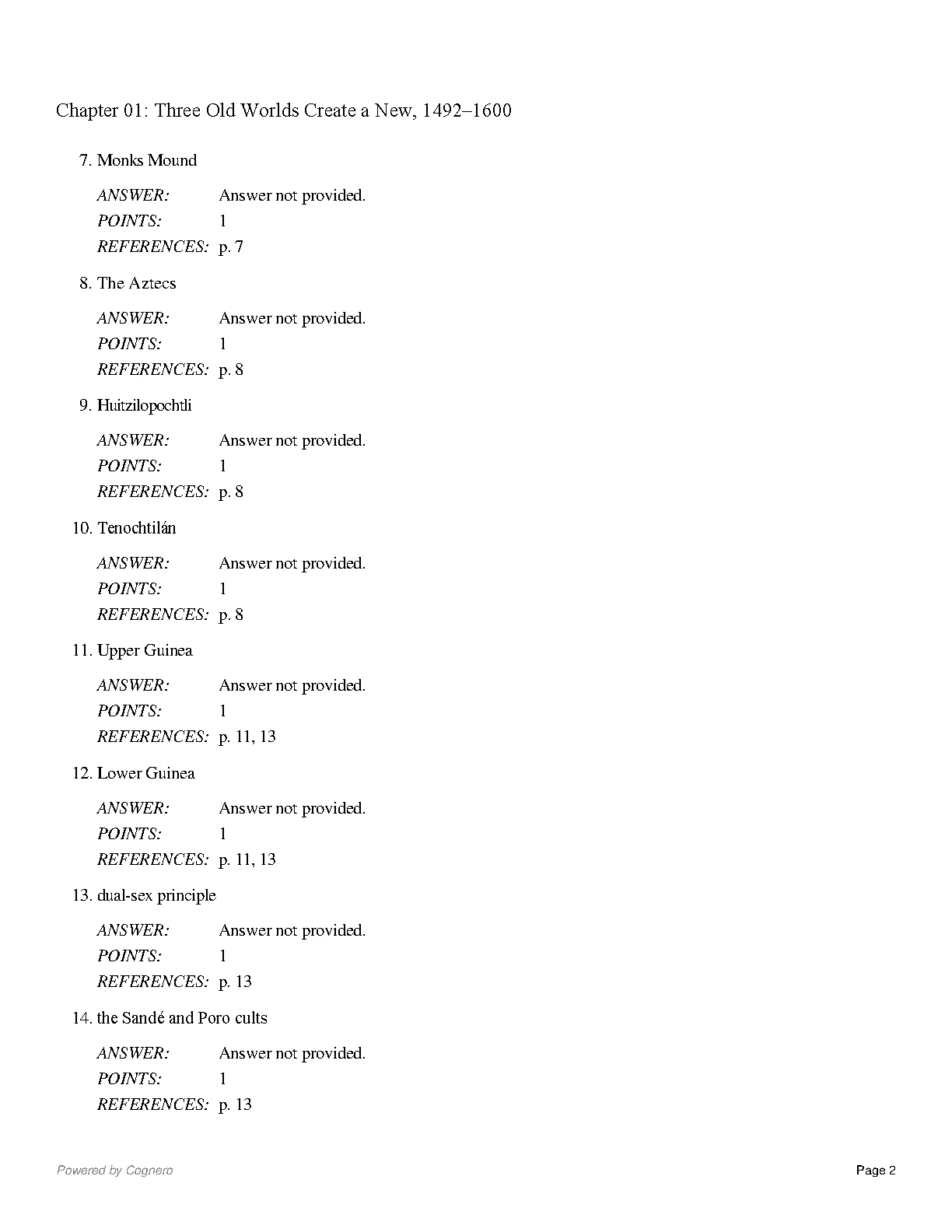 Chapter 01: Three Old Worlds Create a New, 1492–1600

7. Monks Mound

ANSWER: Answer not provided.
POINTS: 1
REFERENCES: p. 7

8. The Aztecs

ANSWER: Answer not provided.
POINTS: 1
REFERENCES: p. 8

9. Huitzilopochtli

ANSWER: Answer not provided.
POINTS: 1
REFERENCES: p. 8

10. Tenochtilán

ANSWER: Answer not provided.
POINTS: 1
REFERENCES: p. 8

11. Upper Guinea

ANSWER: Answer not provided.
POINTS: 1
REFERENCES: p. 11, 13

12. Lower Guinea

ANSWER: Answer not provided.
POINTS: 1
REFERENCES: p. 11, 13

13. dual-sex principle

ANSWER: Answer not provided.
POINTS: 1
REFERENCES: p. 13

14. the Sandé and Poro cults

ANSWER: Answer not provided.
POINTS: 1
REFERENCES: p. 13

Powered by Cognero

Page 2